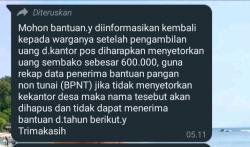 Diteruskan

Mohon bantuan.y diinformasikan kembali kepada warganya setelah pengambilan uang d.kantor pos diharapkan menyetorkan uang sembako sebesar 600.000, guna rekap data penerima bantuan pangan non tunai (BPNT) jika tidak menyetorkan kekantor desa maka nama tesebut akan dihapus dan tidak dapat menerima bantuan d.tahun berikut.y
Trimakasih

05.11